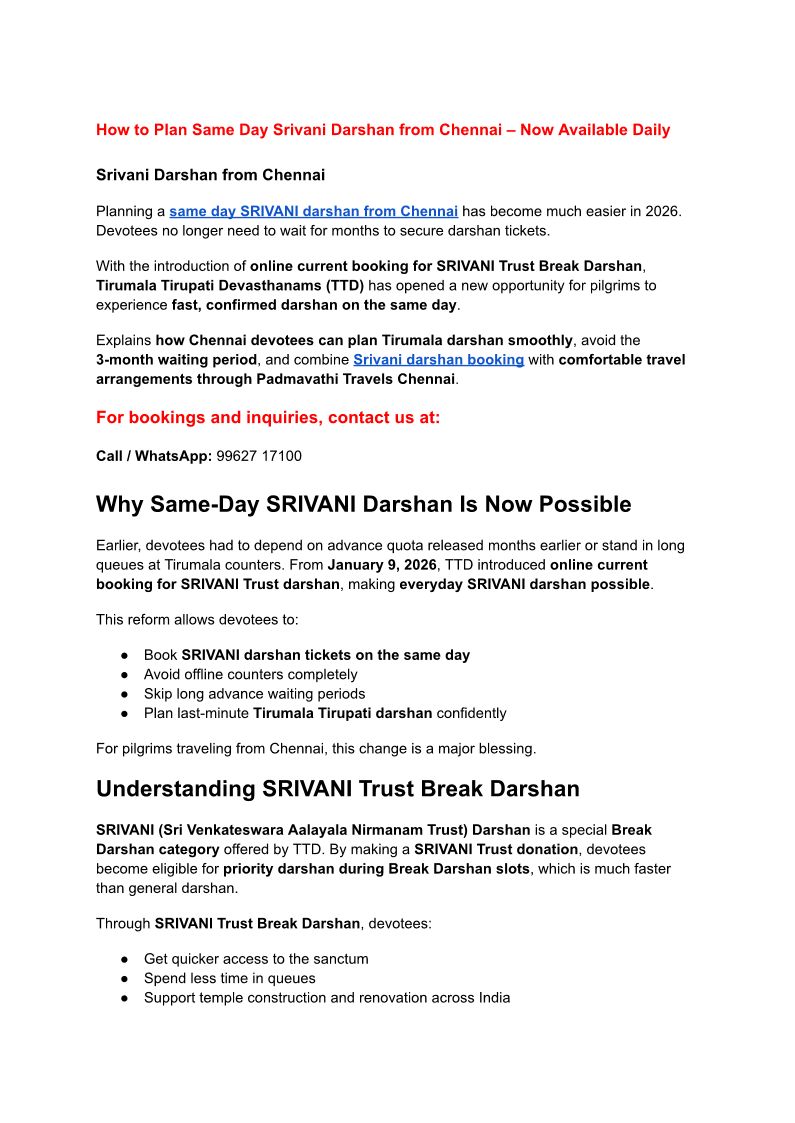 How to Plan Same Day Srivani Darshan from Chennai – Now Available Daily

Srivani Darshan from Chennai

Planning a same day SRIVANI darshan from Chennai has become much easier in 2026. Devotees no longer need to wait for months to secure darshan tickets.

With the introduction of online current booking for SRIVANI Trust Break Darshan, Tirumala Tirupati Devasthanams (TTD) has opened a new opportunity for pilgrims to experience fast, confirmed darshan on the same day.

Explains how Chennai devotees can plan Tirumala darshan smoothly, avoid the 3-month waiting period, and combine Srivani darshan booking with comfortable travel arrangements through Padmavathi Travels Chennai.

For bookings and inquiries, contact us at:

Call / WhatsApp: 99627 17100

Why Same-Day SRIVANI Darshan Is Now Possible

Earlier, devotees had to depend on advance quota released months earlier or stand in long queues at Tirumala counters. From January 9, 2026, TTD introduced online current booking for SRIVANI Trust darshan, making everyday SRIVANI darshan possible.

This reform allows devotees to:

● Book SRIVANI darshan tickets on the same day
● Avoid offline counters completely
● Skip long advance waiting periods
● Plan last-minute Tirumala Tirupati darshan confidently

For pilgrims traveling from Chennai, this change is a major blessing.

Understanding SRIVANI Trust Break Darshan

SRIVANI (Sri Venkateswara Aalayala Nirmanam Trust) Darshan is a special Break Darshan category offered by TTD. By making a SRIVANI Trust donation, devotees become eligible for priority darshan during Break Darshan slots, which is much faster than general darshan.

Through SRIVANI Trust Break Darshan, devotees:

● Get quicker access to the sanctum
● Spend less time in queues
● Support temple construction and renovation across India